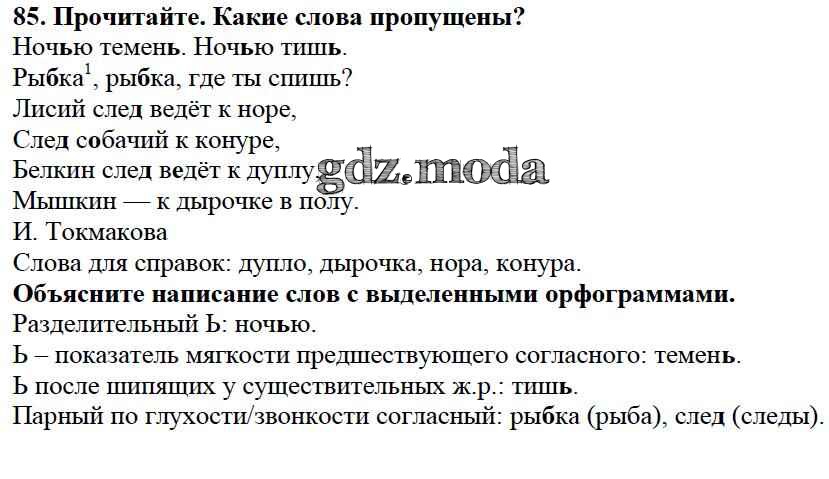 85. Прочитайте. Какие слова пропущены?
Ночью темень. Ночью тишь.
Рыбка$^{1}$, рыбка, где ты спишь?
Лисий след ведёт к норе,
След собачий к конуре,
Белкин след ведёт к дуплу,
Мышкин — к дырочке в полу.
И. Токмакова
Слова для справок: дупло, дырочка, нора, конура.

Объясните написание слов с выделенными орфограммами.
Разделительный Ь: ночью.
Ь – показатель мягкости предшествующего согласного: темень.
Ь после шипящих у существительных ж.р.: тишь.
Парный по глухости/звонкости согласный: рыбка (рыба), след (следы).

gdz.moda